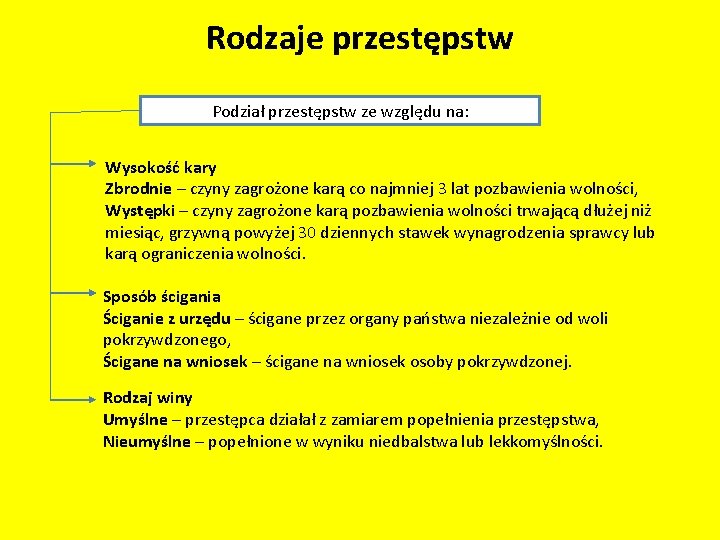 Rodzaje przestępstw

Podział przestępstw ze względu na:

Wysokość kary
Zbrodnie – czyny zagrożone karą co najmniej 3 lat pozbawienia wolności,
Występki – czyny zagrożone karą pozbawienia wolności trwającą dłużej niż miesiąc, grzywną powyżej 30 dziennych stawek wynagrodzenia sprawcy lub karą ograniczenia wolności.

Sposób ścigania
Ściganie z urzędu – ścigane przez organy państwa niezależnie od woli pokrzywdzonego,
Ścigane na wniosek – ścigane na wniosek osoby pokrzywdzonej.

Rodzaj winy
Umyślne – przestępca działał z zamiarem popełnienia przestępstwa,
Nieumyślne – popełnione w wyniku niedbalstwa lub lekkomyślności.